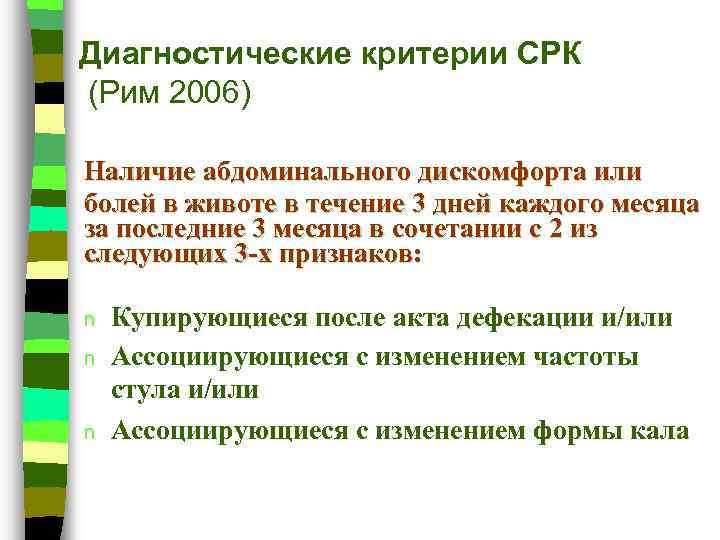 Диагностические критерии СРК
(Рим 2006)

Наличие абдоминального дискомфорта или болей в животе в течение 3 дней каждого месяца за последние 3 месяца в сочетании с 2 из следующих 3-х признаков:

n Купирующиеся после акта дефекации и/или
n Ассоциирующиеся с изменением частоты стула и/или
n Ассоциирующиеся с изменением формы кала